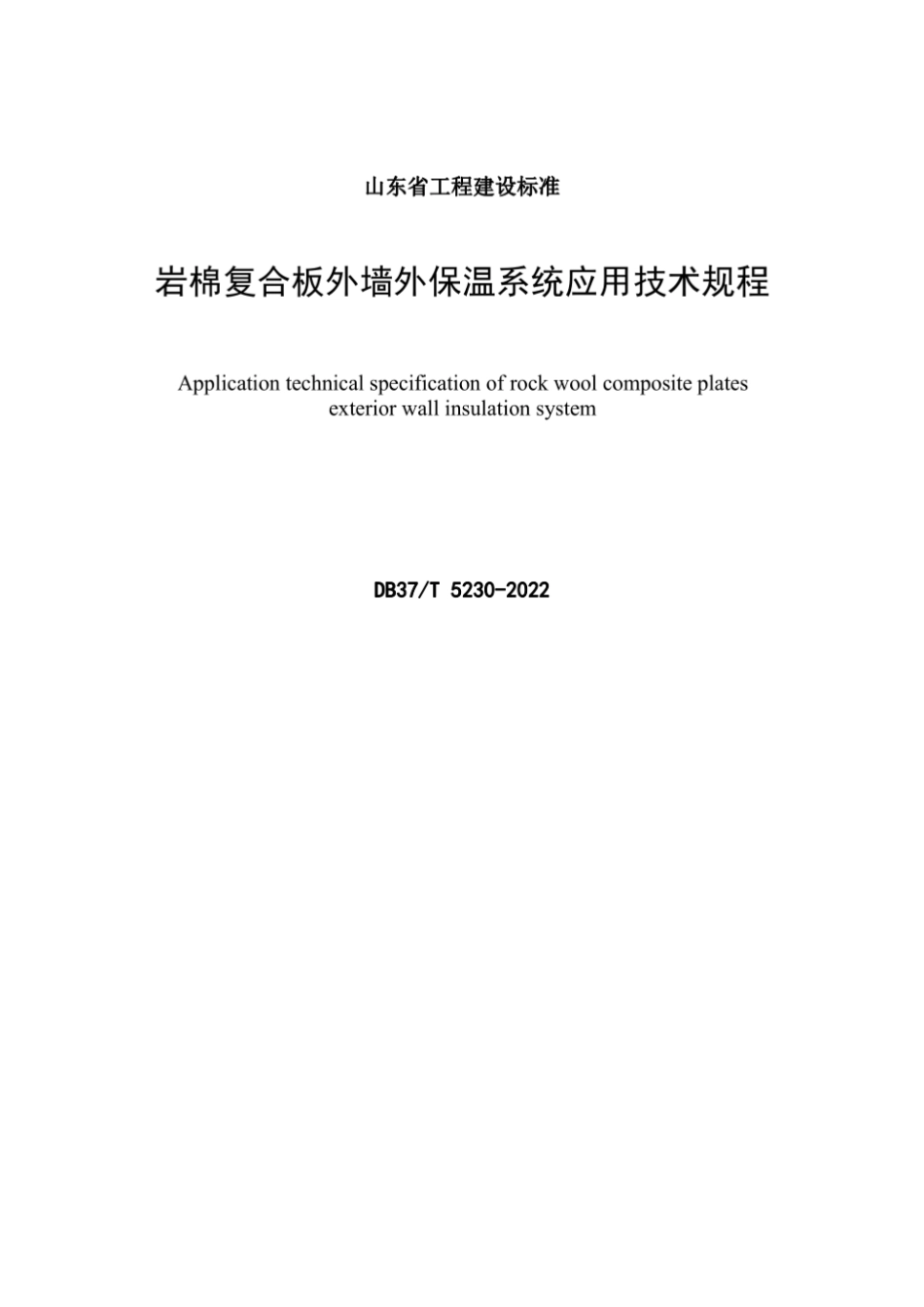 山东省工程建设标准

岩棉复合板外墙外保温系统应用技术规程

Application technical specification of rock wool composite plates exterior wall insulation system

DB37/T 5230-2022